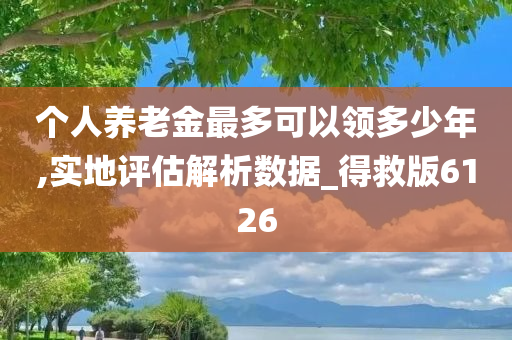 个人养老金最多可以领多少年,实地评估解析数据_得救版6126